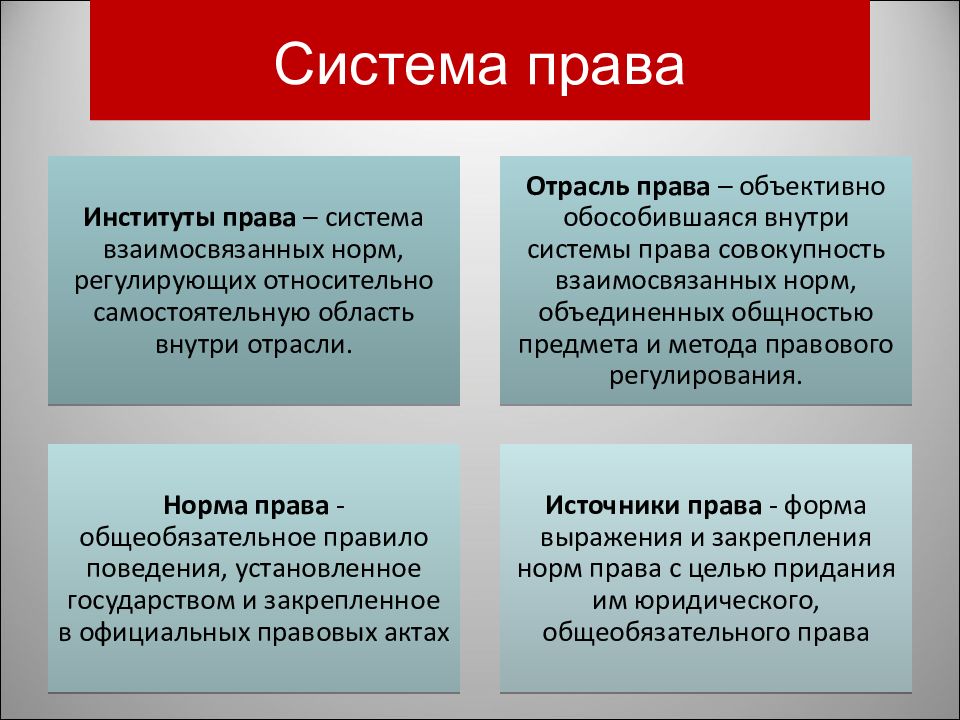 Система права

Институты права – система взаимосвязанных норм, регулирующих относительно самостоятельную область внутри отрасли.

Отрасль права – объективно обособившаяся внутри системы права совокупность взаимосвязанных норм, объединенных общностью предмета и метода правового регулирования.

Норма права - общеобязательное правило поведения, установленное государством и закрепленное в официальных правовых актах

Источники права - форма выражения и закрепления норм права с целью придания им юридического, общеобязательного права